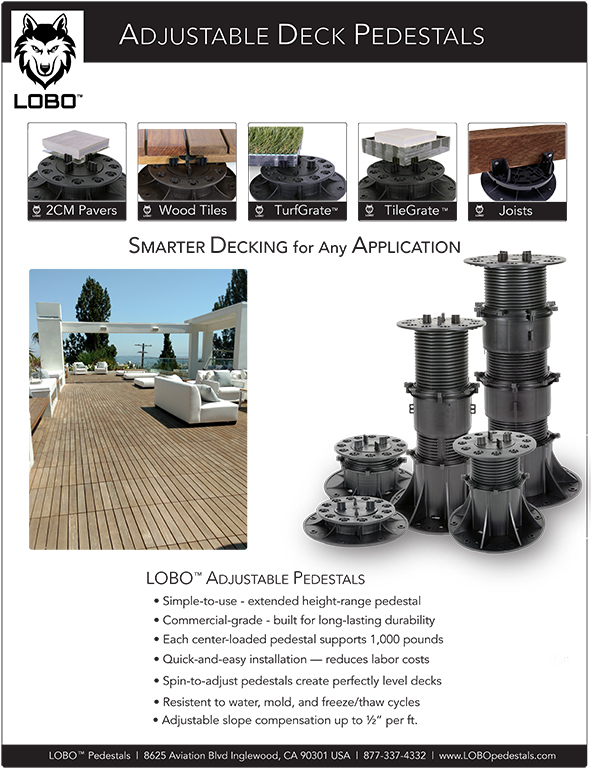 LOBO™

ADJUSTABLE DECK PEDESTALS

2CM Pavers

Wood Tiles

TurfGrate™

TileGrate™

Joists

SMARTER DECKING for Any APPLICATION

LOBO™ ADJUSTABLE PEDESTALS

• Simple-to-use - extended height-range pedestal
• Commercial-grade - built for long-lasting durability
• Each center-loaded pedestal supports 1,000 pounds
• Quick-and-easy installation — reduces labor costs
• Spin-to-adjust pedestals create perfectly level decks
• Resistent to water, mold, and freeze/thaw cycles
• Adjustable slope compensation up to ½" per ft.

LOBO™ Pedestals | 8625 Aviation Blvd Inglewood, CA 90301 USA | 877-337-4332 | www.LOBOpedestals.com